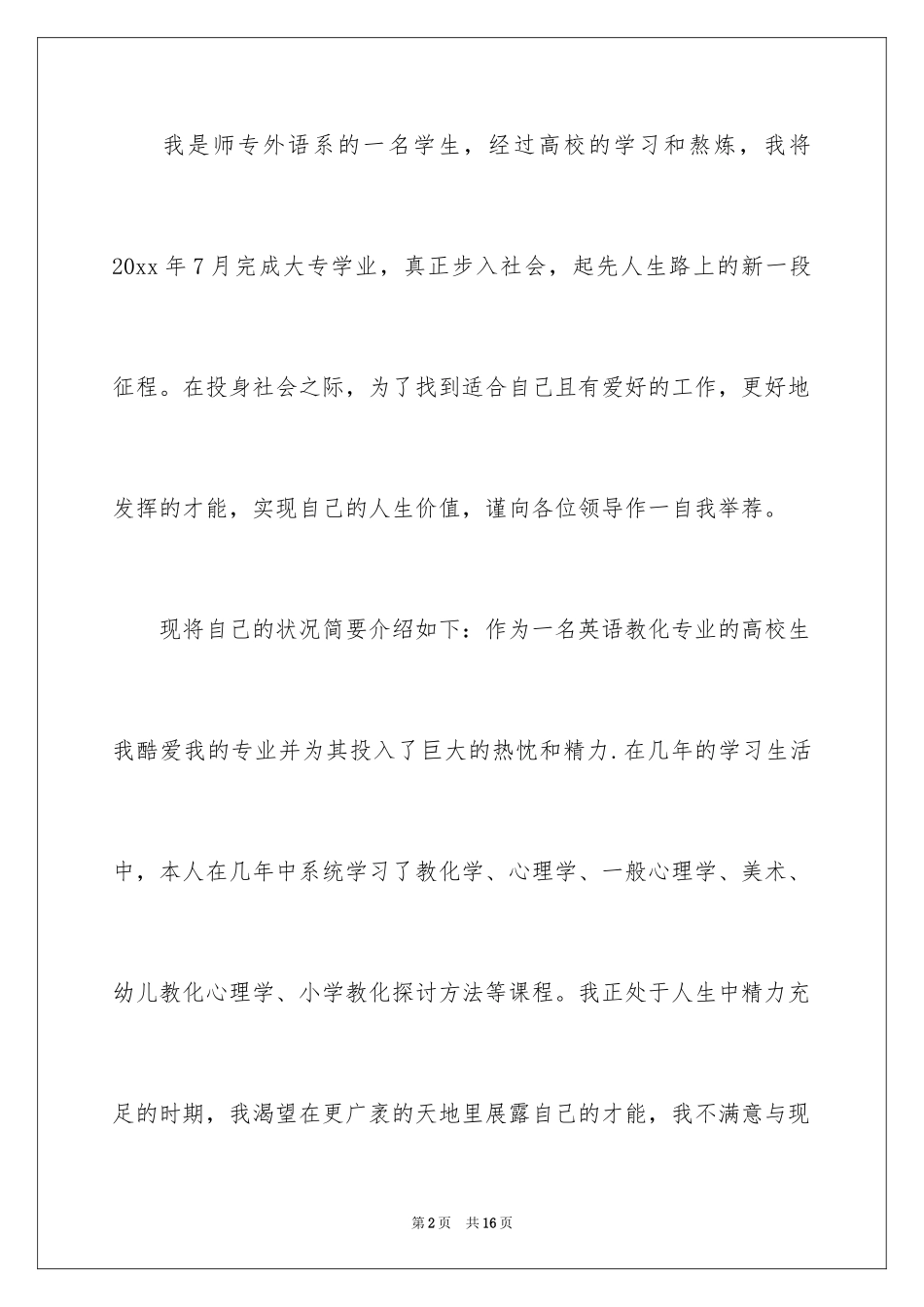 我是师专外语系的一名学生，经过高校的学习和熬炼，我将20xx年7月完成大专学业，真正步入社会，起先人生路上的新一段征程。在投身社会之际，为了找到适合自己且有爱好的工作，更好地发挥的才能，实现自己的人生价值，谨向各位领导作一自我举荐。

现将自己的状况简要介绍如下：作为一名英语教化专业的高校生我酷爱我的专业并为其投入了巨大的热忱和精力.在几年的学习生活中，本人在几年中系统学习了教化学、心理学、一般心理学、美术、幼儿教化心理学、小学教化探讨方法等课程。我正处于人生中精力充足的时期，我渴望在更广袤的天地里展露自己的才能，我不满意与现

第2页　共16页